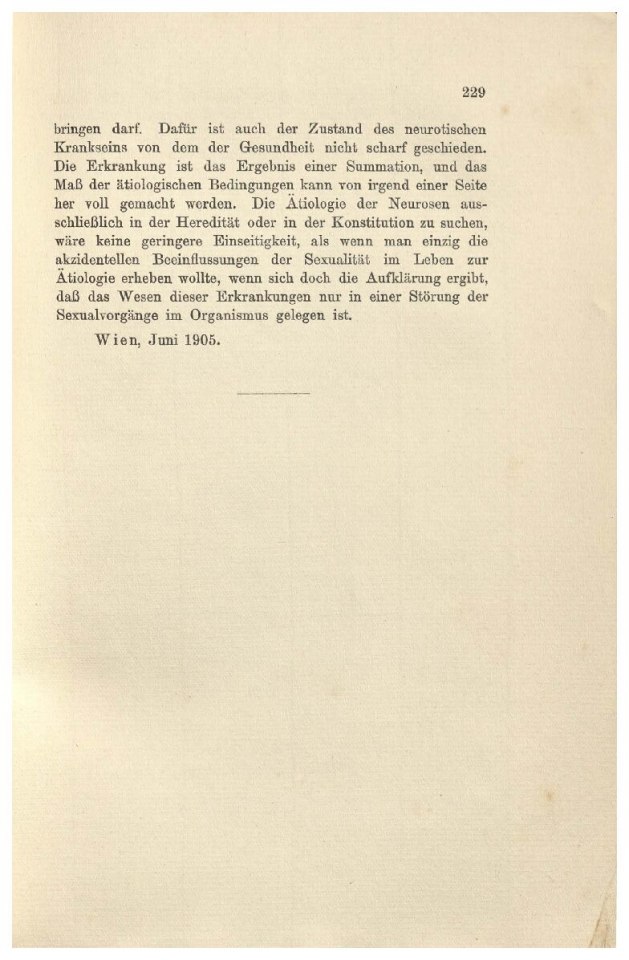 229

bringen darf. Dafür ist auch der Zustand des neurotischen Krankseins von dem der Gesundheit nicht scharf geschieden. Die Erkrankung ist das Ergebnis einer Summation, und das Maß der ätiologischen Bedingungen kann von irgend einer Seite her voll gemacht werden. Die Ätiologie der Neurosen ausschließlich in der Heredität oder in der Konstitution zu suchen, wäre keine geringere Einseitigkeit, als wenn man einzig die akzidentellen Beeinflussungen der Sexualität im Leben zur Ätiologie erheben wollte, wenn sich doch die Aufklärung ergibt, daß das Wesen dieser Erkrankungen nur in einer Störung der Sexualvorgänge im Organismus gelegen ist.

Wien, Juni 1905.